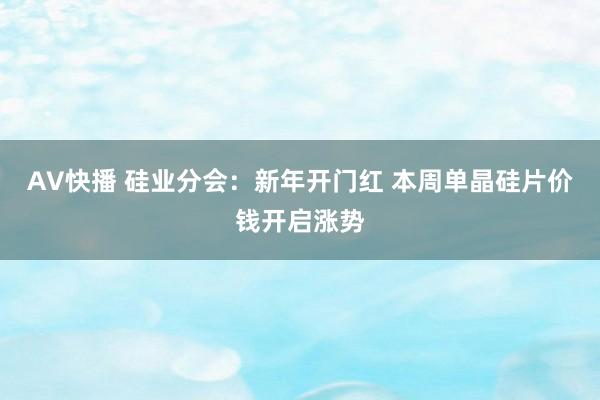 AV快播 硅业分会：新年开门红 本周单晶硅片价钱开启涨势